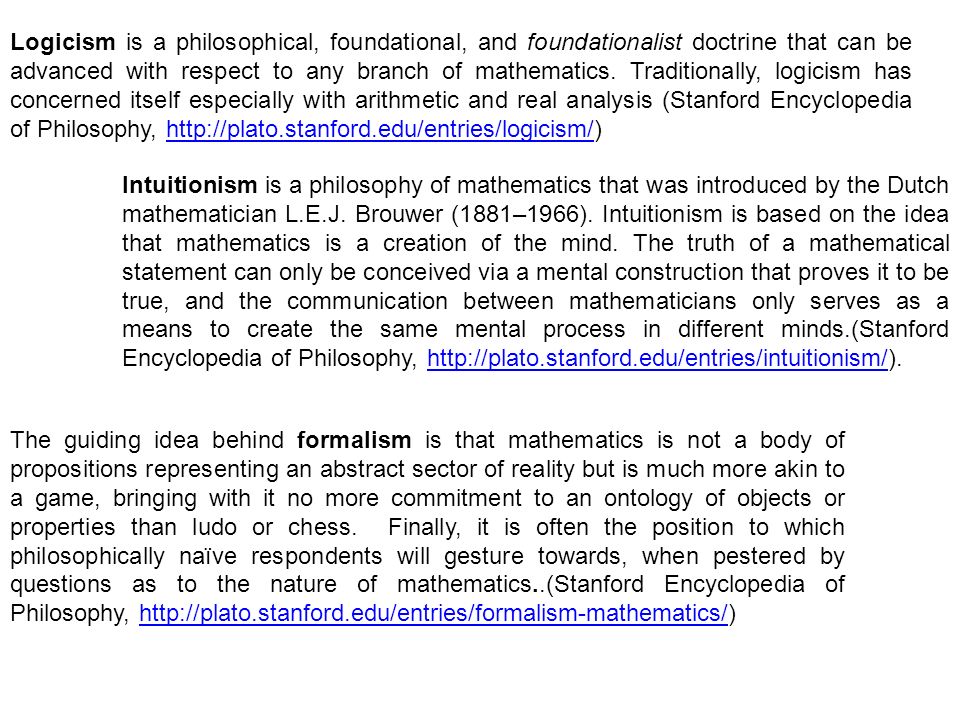 Logicism is a philosophical, foundational, and foundationalist doctrine that can be advanced with respect to any branch of mathematics. Traditionally, logicism has concerned itself especially with arithmetic and real analysis (Stanford Encyclopedia of Philosophy, http://plato.stanford.edu/entries/logicism/)

Intuitionism is a philosophy of mathematics that was introduced by the Dutch mathematician L.E.J. Brouwer (1881–1966). Intuitionism is based on the idea that mathematics is a creation of the mind. The truth of a mathematical statement can only be conceived via a mental construction that proves it to be true, and the communication between mathematicians only serves as a means to create the same mental process in different minds.(Stanford Encyclopedia of Philosophy, http://plato.stanford.edu/entries/intuitionism/).

The guiding idea behind formalism is that mathematics is not a body of propositions representing an abstract sector of reality but is much more akin to a game, bringing with it no more commitment to an ontology of objects or properties than ludo or chess. Finally, it is often the position to which philosophically naïve respondents will gesture towards, when pestered by questions as to the nature of mathematics..(Stanford Encyclopedia of Philosophy, http://plato.stanford.edu/entries/formalism-mathematics/)